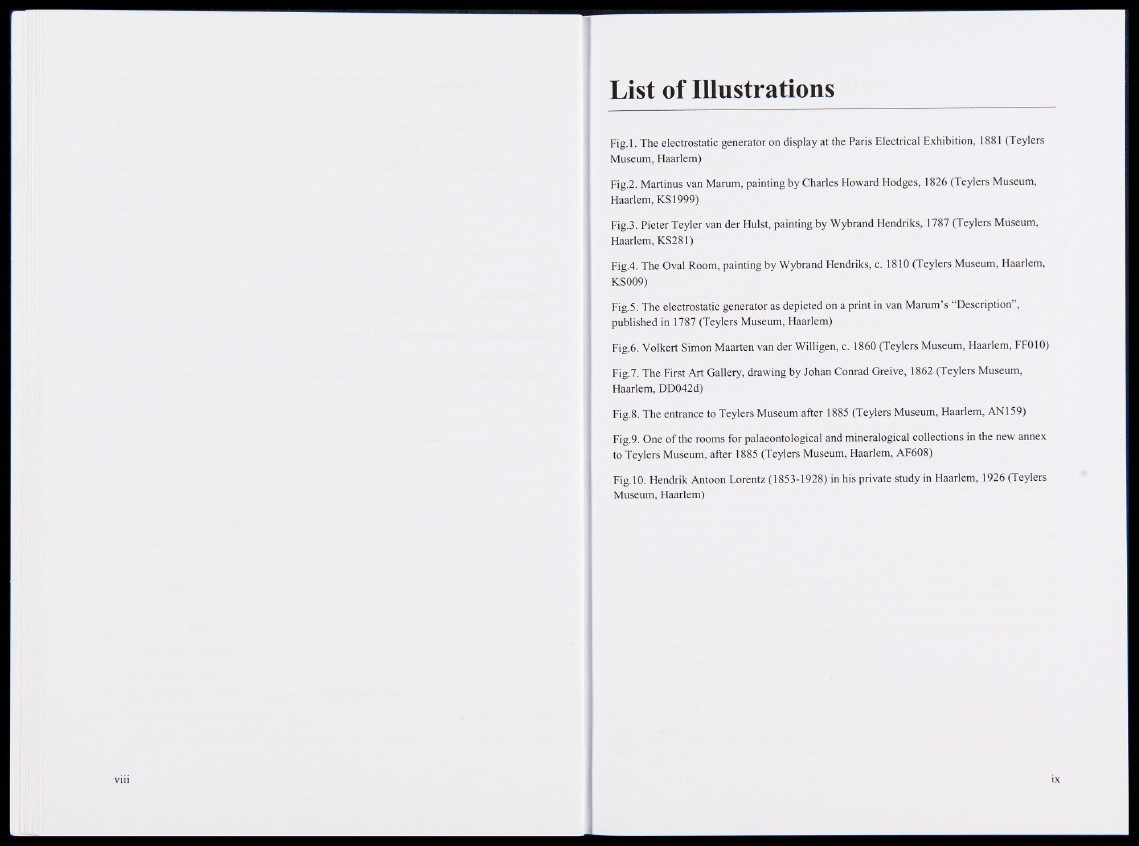 viii

List of Illustrations

Fig.1. The electrostatic generator on display at the Paris Electrical Exhibition, 1881 (Teylers Museum, Haarlem)

Fig.2. Martinus van Marum, painting by Charles Howard Hodges, 1826 (Teylers Museum, Haarlem, KS1999)

Fig.3. Pieter Teyler van der Hulst, painting by Wybrand Hendriks, 1787 (Teylers Museum, Haarlem, KS281)

Fig.4. The Oval Room, painting by Wybrand Hendriks, c. 1810 (Teylers Museum, Haarlem, KS009)

Fig.5. The electrostatic generator as depicted on a print in van Marum's "Description", published in 1787 (Teylers Museum, Haarlem)

Fig.6. Volkert Simon Maarten van der Willigen, c. 1860 (Teylers Museum, Haarlem, FF010)

Fig.7. The First Art Gallery, drawing by Johan Conrad Greive, 1862 (Teylers Museum, Haarlem, DD042d)

Fig.8. The entrance to Teylers Museum after 1885 (Teylers Museum, Haarlem, AN159)

Fig.9. One of the rooms for palaeontological and mineralogical collections in the new annex to Teylers Museum, after 1885 (Teylers Museum, Haarlem, AF608)

Fig.10. Hendrik Antoon Lorentz (1853-1928) in his private study in Haarlem, 1926 (Teylers Museum, Haarlem)

ix